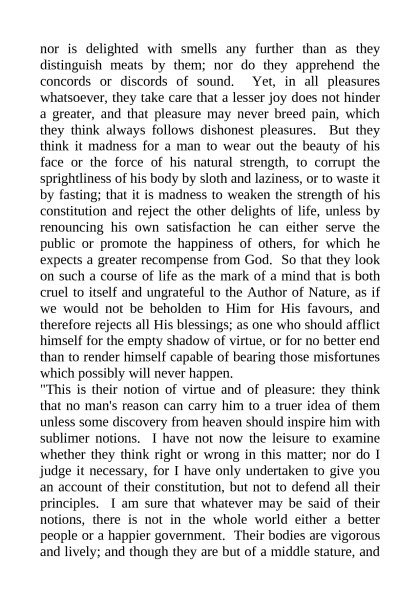 nor is delighted with smells any further than as they distinguish meats by them; nor do they apprehend the concords or discords of sound. Yet, in all pleasures whatsoever, they take care that a lesser joy does not hinder a greater, and that pleasure may never breed pain, which they think always follows dishonest pleasures. But they think it madness for a man to wear out the beauty of his face or the force of his natural strength, to corrupt the sprightliness of his body by sloth and laziness, or to waste it by fasting; that it is madness to weaken the strength of his constitution and reject the other delights of life, unless by renouncing his own satisfaction he can either serve the public or promote the happiness of others, for which he expects a greater recompense from God. So that they look on such a course of life as the mark of a mind that is both cruel to itself and ungrateful to the Author of Nature, as if we would not be beholden to Him for His favours, and therefore rejects all His blessings; as one who should afflict himself for the empty shadow of virtue, or for no better end than to render himself capable of bearing those misfortunes which possibly will never happen.

"This is their notion of virtue and of pleasure: they think that no man's reason can carry him to a truer idea of them unless some discovery from heaven should inspire him with sublimer notions. I have not now the leisure to examine whether they think right or wrong in this matter; nor do I judge it necessary, for I have only undertaken to give you an account of their constitution, but not to defend all their principles. I am sure that whatever may be said of their notions, there is not in the whole world either a better people or a happier government. Their bodies are vigorous and lively; and though they are but of a middle stature, and